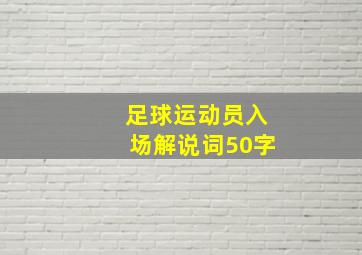 足球运动员入场解说词50字